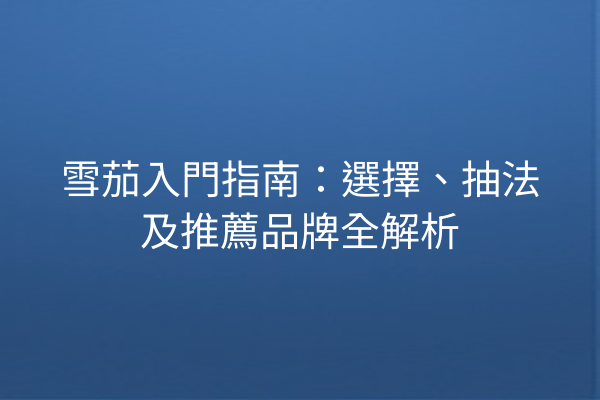 雪茄入門指南：選擇、抽法及推薦品牌全解析